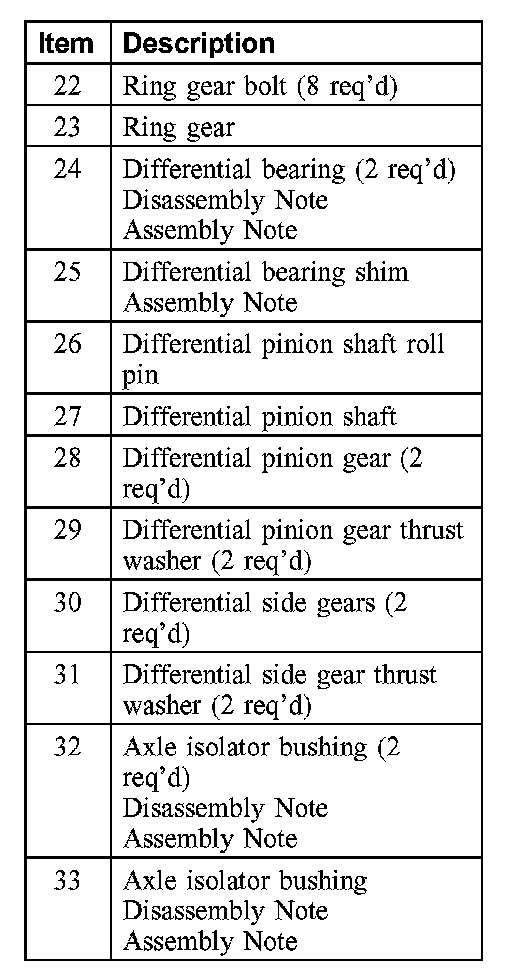 | Item | Description |
|---|---|
| 22 | Ring gear bolt (8 req'd) |
| 23 | Ring gear |
| 24 | Differential bearing (2 req'd) Disassembly Note Assembly Note |
| 25 | Differential bearing shim Assembly Note |
| 26 | Differential pinion shaft roll pin |
| 27 | Differential pinion shaft |
| 28 | Differential pinion gear (2 req'd) |
| 29 | Differential pinion gear thrust washer (2 req'd) |
| 30 | Differential side gears (2 req'd) |
| 31 | Differential side gear thrust washer (2 req'd) |
| 32 | Axle isolator bushing (2 req'd) Disassembly Note Assembly Note |
| 33 | Axle isolator bushing Disassembly Note Assembly Note |